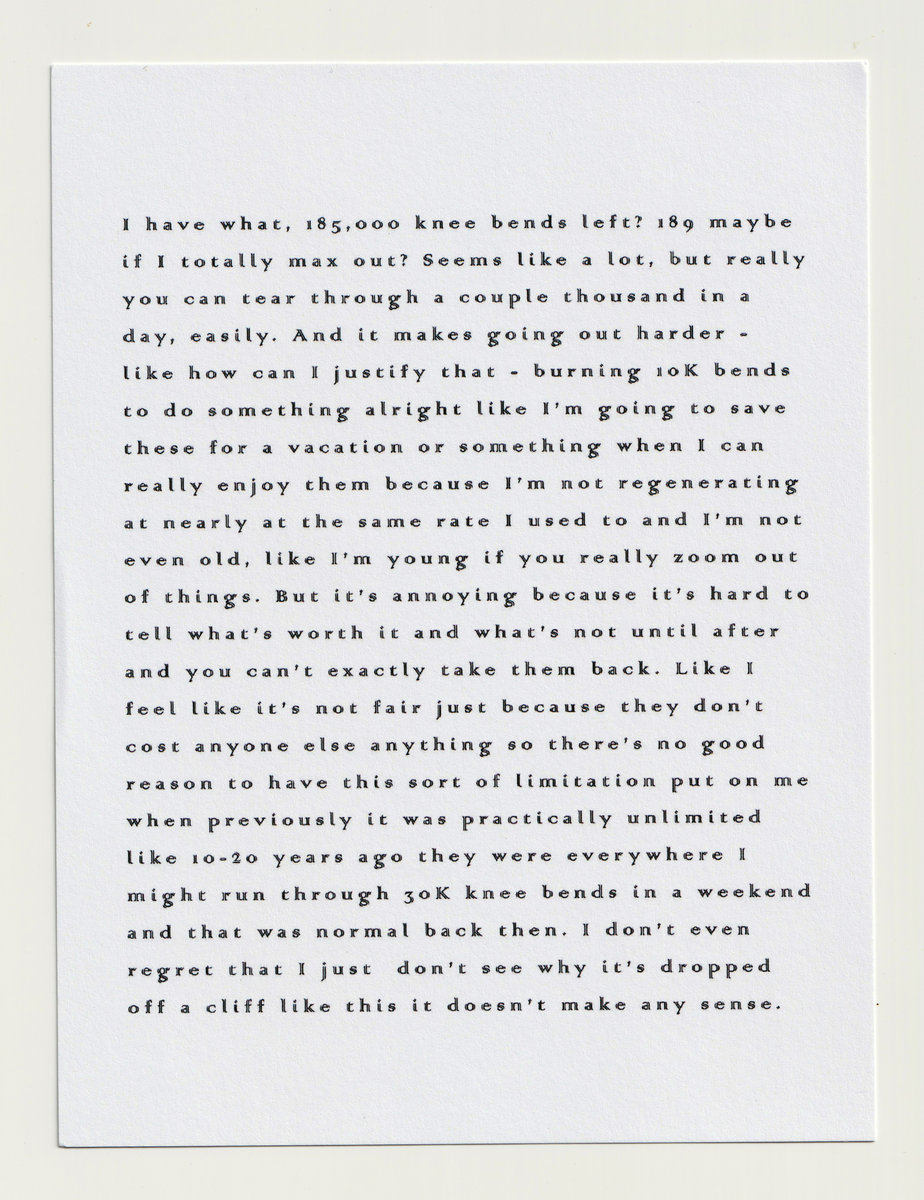 I have what, 185,000 knee bends left? 189 maybe if I totally max out? Seems like a lot, but really you can tear through a couple thousand in a day, easily. And it makes going out harder - like how can I justify that - burning 10K bends to do something alright like I'm going to save these for a vacation or something when I can really enjoy them because I'm not regenerating at nearly at the same rate I used to and I'm not even old, like I'm young if you really zoom out of things. But it's annoying because it's hard to tell what's worth it and what's not until after and you can't exactly take them back. Like I feel like it's not fair just because they don't cost anyone else anything so there's no good reason to have this sort of limitation put on me when previously it was practically unlimited like 10-20 years ago they were everywhere I might run through 30K knee bends in a weekend and that was normal back then. I don't even regret that I just don't see why it's dropped off a cliff like this it doesn't make any sense.